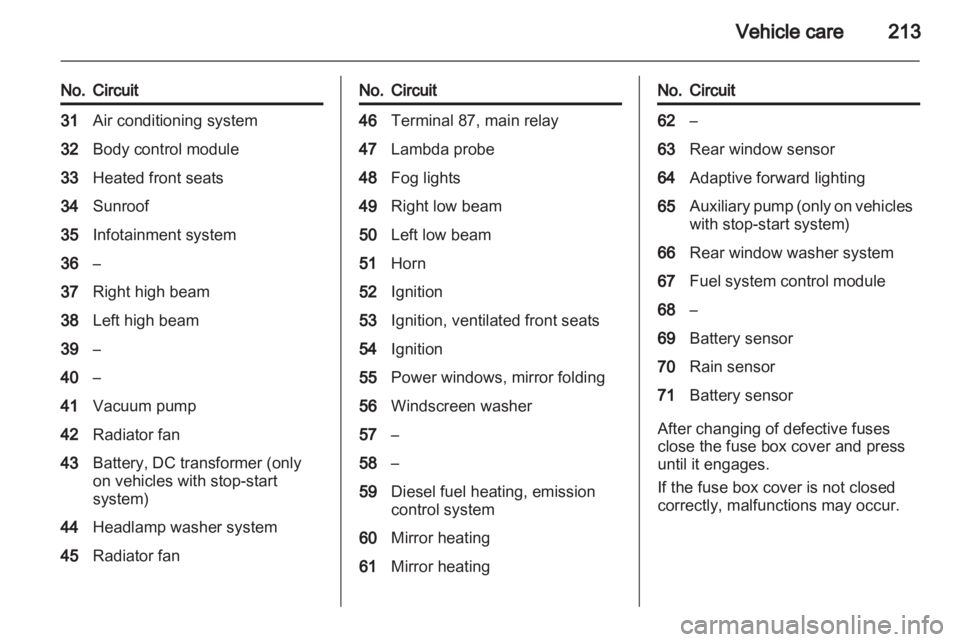 Vehicle care 213

| No. | Circuit |
|---|---|
| 31 | Air conditioning system |
| 32 | Body control module |
| 33 | Heated front seats |
| 34 | Sunroof |
| 35 | Infotainment system |
| 36 | – |
| 37 | Right high beam |
| 38 | Left high beam |
| 39 | – |
| 40 | – |
| 41 | Vacuum pump |
| 42 | Radiator fan |
| 43 | Battery, DC transformer (only on vehicles with stop-start system) |
| 44 | Headlamp washer system |
| 45 | Radiator fan |

| No. | Circuit |
|---|---|
| 46 | Terminal 87, main relay |
| 47 | Lambda probe |
| 48 | Fog lights |
| 49 | Right low beam |
| 50 | Left low beam |
| 51 | Horn |
| 52 | Ignition |
| 53 | Ignition, ventilated front seats |
| 54 | Ignition |
| 55 | Power windows, mirror folding |
| 56 | Windscreen washer |
| 57 | – |
| 58 | – |
| 59 | Diesel fuel heating, emission control system |
| 60 | Mirror heating |
| 61 | Mirror heating |

| No. | Circuit |
|---|---|
| 62 | – |
| 63 | Rear window sensor |
| 64 | Adaptive forward lighting |
| 65 | Auxiliary pump (only on vehicles with stop-start system) |
| 66 | Rear window washer system |
| 67 | Fuel system control module |
| 68 | – |
| 69 | Battery sensor |
| 70 | Rain sensor |
| 71 | Battery sensor |

After changing of defective fuses close the fuse box cover and press until it engages.

If the fuse box cover is not closed correctly, malfunctions may occur.

carmanualsonline.info